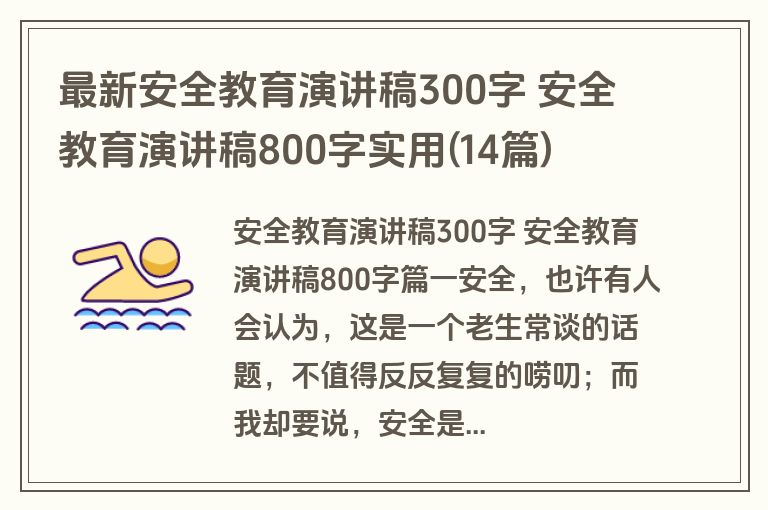 最新安全教育演讲稿300字 安全教育演讲稿800字实用(14篇)

安全教育演讲稿300字 安全教育演讲稿800字篇一安全，也许有人会认为，这是一个老生常谈的话题，不值得反反复复的唠叨；而我却要说，安全是...